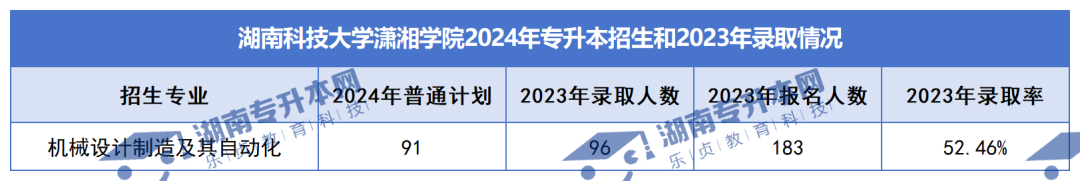 湖南科技大学潇湘学院2024年专升本招生和2023年录取情况

| 招生专业 | 2024年普通计划 | 2023年录取人数 | 2023年报名人数 | 2023年录取率 |
|---|---|---|---|---|
| 机械设计制造及其自动化 | 91 | 96 | 183 | 52.46% |

湖南专升本网 乐贞教育科技
湖南专升本网 乐贞教育科技